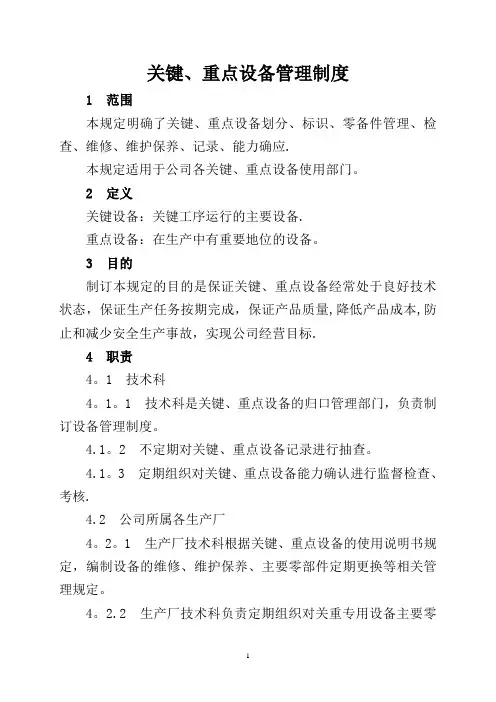 关键、重点设备管理制度

1　范围

本规定明确了关键、重点设备划分、标识、零备件管理、检查、维修、维护保养、记录、能力确应.

本规定适用于公司各关键、重点设备使用部门。

2　定义

关键设备：关键工序运行的主要设备.

重点设备：在生产中有重要地位的设备。

3　目的

制订本规定的目的是保证关键、重点设备经常处于良好技术状态，保证生产任务按期完成，保证产品质量，降低产品成本，防止和减少安全生产事故，实现公司经营目标.

4　职责

4。1　技术科

4。1。1　技术科是关键、重点设备的归口管理部门，负责制订设备管理制度。

4.1。2　不定期对关键、重点设备记录进行抽查。

4.1。3　定期组织对关键、重点设备能力确认进行监督检查、考核.

4.2　公司所属各生产厂

4。2。1　生产厂技术科根据关键、重点设备的使用说明书规定，编制设备的维修、维护保养、主要零部件定期更换等相关管理规定。

4。2.2　生产厂技术科负责定期组织对关重专用设备主要零

1